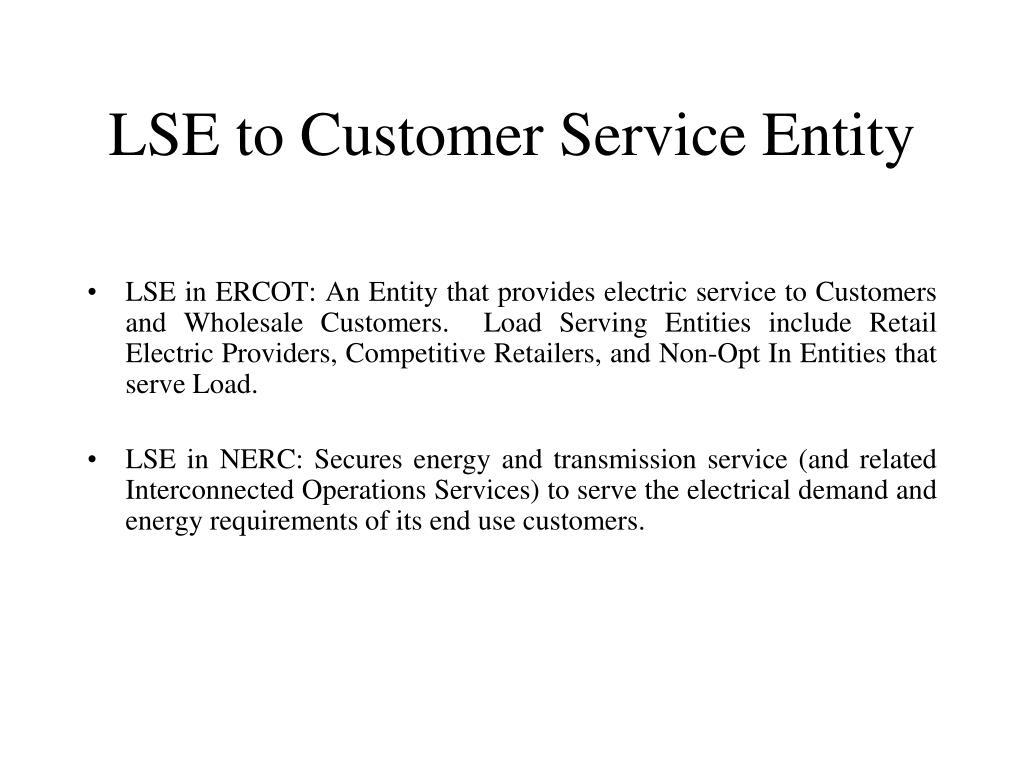 LSE to Customer Service Entity

• LSE in ERCOT: An Entity that provides electric service to Customers and Wholesale Customers. Load Serving Entities include Retail Electric Providers, Competitive Retailers, and Non-Opt In Entities that serve Load.

• LSE in NERC: Secures energy and transmission service (and related Interconnected Operations Services) to serve the electrical demand and energy requirements of its end use customers.